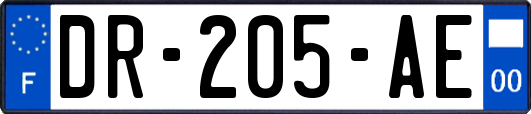 F
DR-205-AE
00